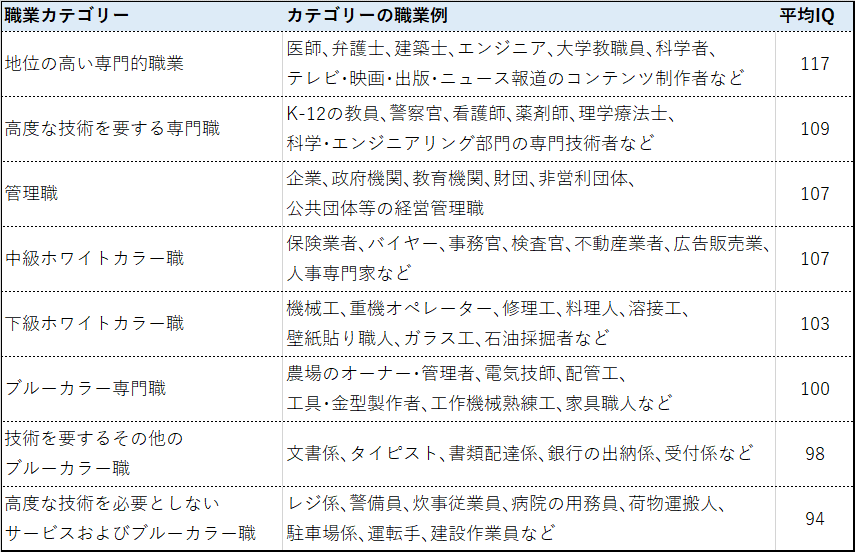 | 職業カテゴリー | カテゴリーの職業例 | 平均IQ |
|---|---|---|
| 地位の高い専門的職業 | 医師、弁護士、建築士、エンジニア、大学教職員、科学者、テレビ･映画･出版･ニュース報道のコンテンツ制作者など | 117 |
| 高度な技術を要する専門職 | K-12の教員、警察官、看護師、薬剤師、理学療法士、科学･エンジニアリング部門の専門技術者など | 109 |
| 管理職 | 企業、政府機関、教育機関、財団、非営利団体、公共団体等の経営管理職 | 107 |
| 中級ホワイトカラー職 | 保険業者、バイヤー、事務官、検査官、不動産業者、広告販売業、人事専門家など | 107 |
| 下級ホワイトカラー職 | 機械工、重機オペレーター、修理工、料理人、溶接工、壁紙貼り職人、ガラス工、石油採掘者など | 103 |
| ブルーカラー専門職 | 農場のオーナー･管理者、電気技師、配管工、工具･金型製作者、工作機械熟練工、家具職人など | 100 |
| 技術を要するその他のブルーカラー職 | 文書係、タイピスト、書類配達係、銀行の出納係、受付係など | 98 |
| 高度な技術を必要としないサービスおよびブルーカラー職 | レジ係、警備員、炊事従業員、病院の用務員、荷物運搬人、駐車場係、運転手、建設作業員など | 94 |